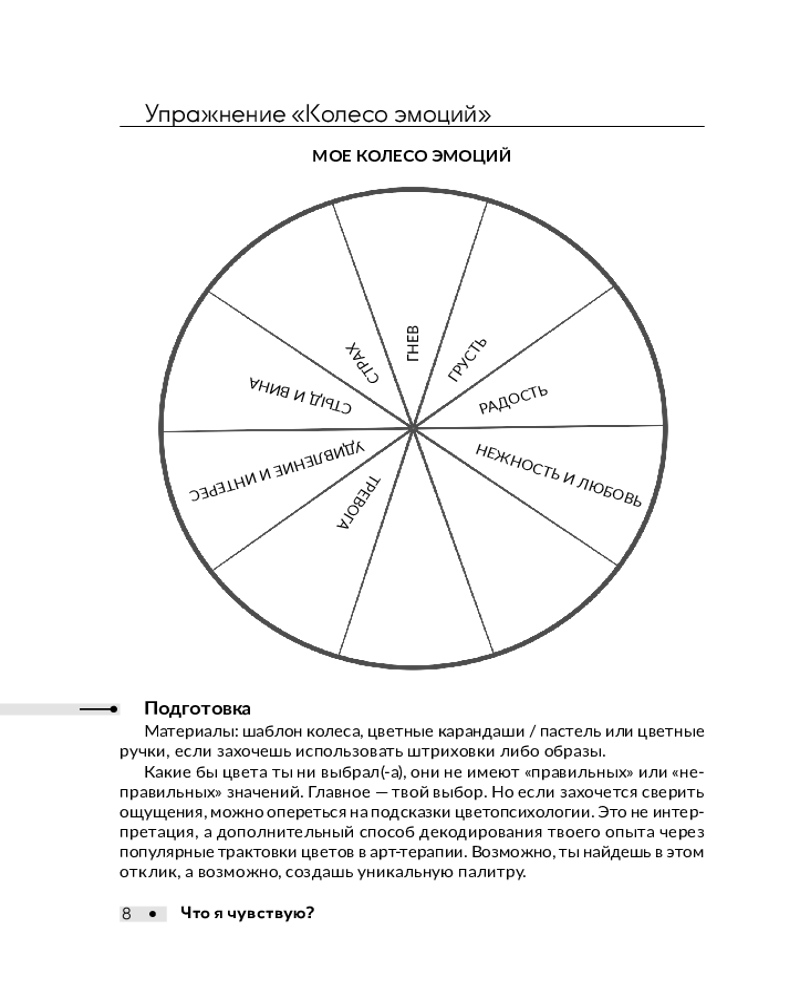 Упражнение «Колесо эмоций»

МОЕ КОЛЕСО ЭМОЦИЙ

ГНЕВ
ГРУСТЬ
РАДОСТЬ
НЕЖНОСТЬ И ЛЮБОВЬ
ТРЕВОГА
УДИВЛЕНИЕ И ИНТЕРЕС
СТЫД И ВИНА
СТРАХ

Подготовка

Материалы: шаблон колеса, цветные карандаши / пастель или цветные ручки, если захочешь использовать штриховки либо образы.

Какие бы цвета ты ни выбрал(-а), они не имеют «правильных» или «неправильных» значений. Главное — твой выбор. Но если захочется сверить ощущения, можно опереться на подсказки цветопсихологии. Это не интерпретация, а дополнительный способ декодирования твоего опыта через популярные трактовки цветов в арт-терапии. Возможно, ты найдешь в этом отклик, а возможно, создашь уникальную палитру.

8 • Что я чувствую?